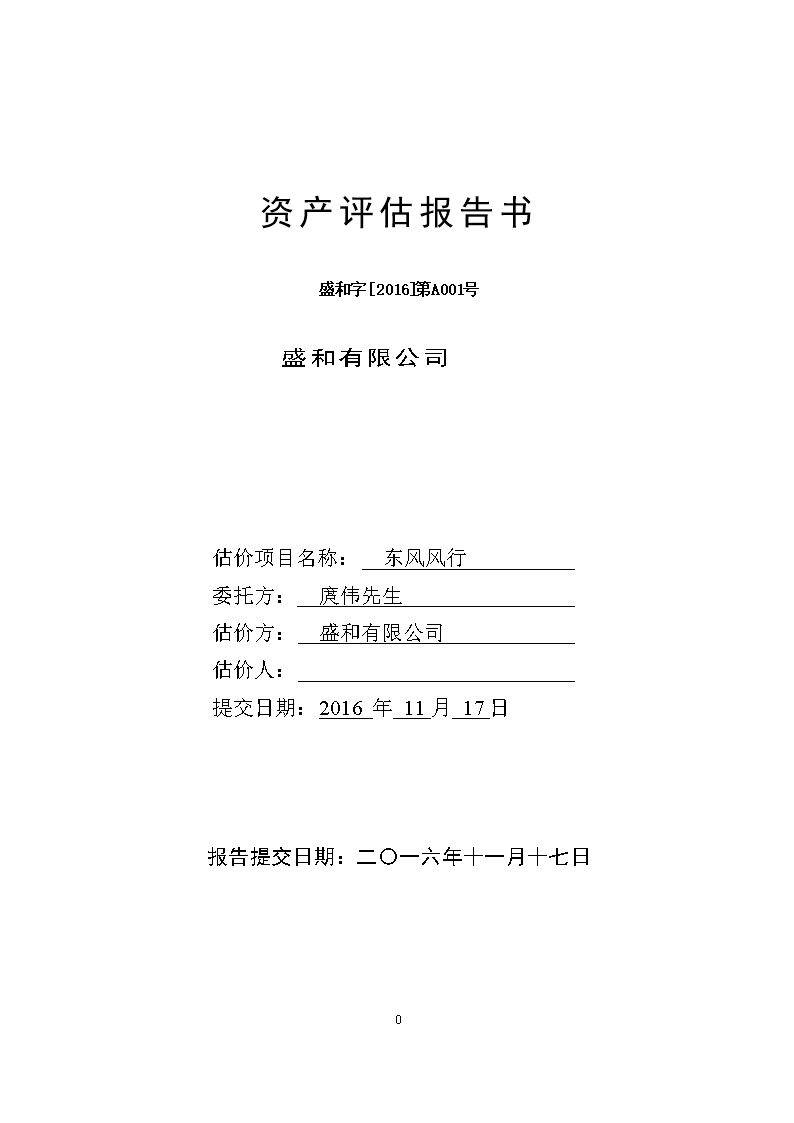 资产评估报告书

盛和字[2016]第A001号

盛和有限公司

估价项目名称： 东风风行

委托方： 庹伟先生

估价方： 盛和有限公司

估价人：

提交日期：2016 年 11 月 17 日

报告提交日期：二〇一六年十一月十七日

0